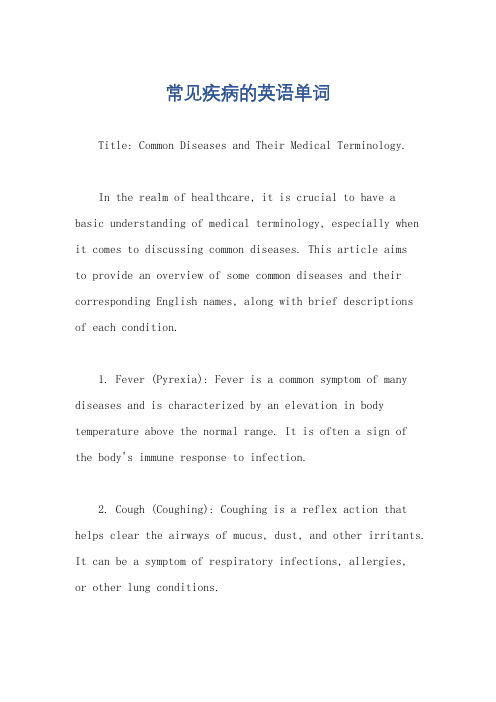 常见疾病的英语单词

Title: Common Diseases and Their Medical Terminology.

In the realm of healthcare, it is crucial to have a basic understanding of medical terminology, especially when it comes to discussing common diseases. This article aims to provide an overview of some common diseases and their corresponding English names, along with brief descriptions of each condition.

1. Fever (Pyrexia): Fever is a common symptom of many diseases and is characterized by an elevation in body temperature above the normal range. It is often a sign of the body's immune response to infection.

2. Cough (Coughing): Coughing is a reflex action that helps clear the airways of mucus, dust, and other irritants. It can be a symptom of respiratory infections, allergies, or other lung conditions.